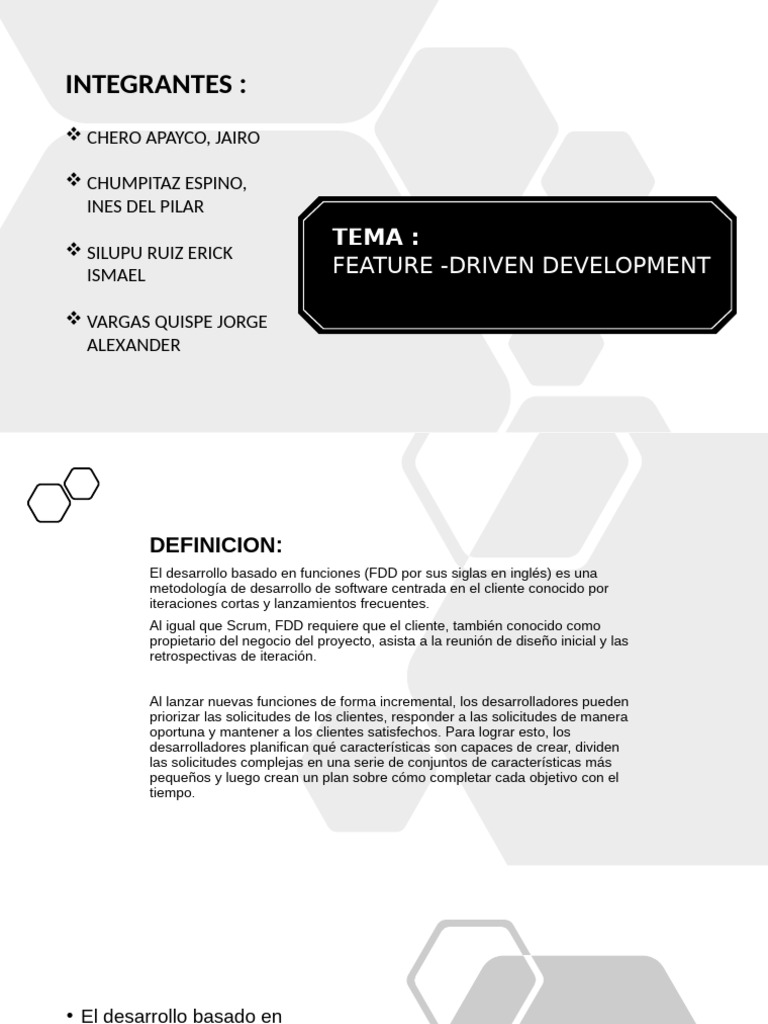 INTEGRANTES :

❖ CHERO APAYCO, JAIRO

❖ CHUMPITAZ ESPINO, INES DEL PILAR

❖ SILUPU RUIZ ERICK ISMAEL

❖ VARGAS QUISPE JORGE ALEXANDER

TEMA :
FEATURE -DRIVEN DEVELOPMENT

DEFINICION:

El desarrollo basado en funciones (FDD por sus siglas en inglés) es una metodología de desarrollo de software centrada en el cliente conocido por iteraciones cortas y lanzamientos frecuentes.

Al igual que Scrum, FDD requiere que el cliente, también conocido como propietario del negocio del proyecto, asista a la reunión de diseño inicial y las retrospectivas de iteración.

Al lanzar nuevas funciones de forma incremental, los desarrolladores pueden priorizar las solicitudes de los clientes, responder a las solicitudes de manera oportuna y mantener a los clientes satisfechos. Para lograr esto, los desarrolladores planifican qué características son capaces de crear, dividen las solicitudes complejas en una serie de conjuntos de características más pequeños y luego crean un plan sobre cómo completar cada objetivo con el tiempo.

• El desarrollo basado en